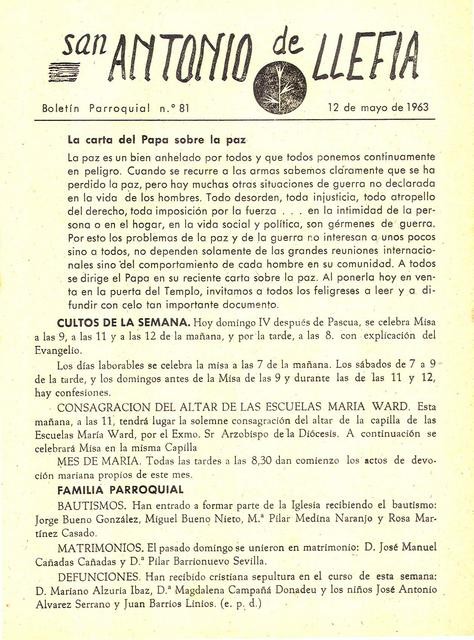 san ANTONIO de LLEFIA

Boletín Parroquial n.º 81 12 de mayo de 1963

La carta del Papa sobre la paz

La paz es un bien anhelado por todos y que todos ponemos continuamente en peligro. Cuando se recurre a las armas sabemos claramente que se ha perdido la paz, pero hay muchas otras situaciones de guerra no declarada en la vida de los hombres. Todo desorden, toda injusticia, todo atropello del derecho, toda imposición por la fuerza . . . en la intimidad de la persona o en el hogar, en la vida social y política, son gérmenes de guerra. Por esto los problemas de la paz y de la guerra no interesan a unos pocos sino a todos, no dependen solamente de las grandes reuniones internacionales sino del comportamiento de cada hombre en su comunidad. A todos se dirige el Papa en su reciente carta sobre la paz. Al ponerla hoy en venta en la puerta del Templo, invitamos a todos los feligreses a leer y a difundir con celo tan importante documento.

CULTOS DE LA SEMANA. Hoy domingo IV después de Pascua, se celebra Misa a las 9, a las 11 y a las 12 de la mañana, y por la tarde, a las 8. con explicación del Evangelio.

Los días laborables se celebra la misa a las 7 de la mañana. Los sábados de 7 a 9 de la tarde, y los domingos antes de la Misa de las 9 y durante las de las 11 y 12, hay confesiones.

CONSAGRACION DEL ALTAR DE LAS ESCUELAS MARIA WARD. Esta mañana, a las 11, tendrá lugar la solemne consagración del altar de la capilla de las Escuelas María Ward, por el Exmo. Sr Arzobispo de la Diócesis. A continuación se celebrará Misa en la misma Capilla

MES DE MARIA. Todas las tardes a las 8,30 dan comienzo los actos de devoción mariana propios de este mes.

FAMILIA PARROQUIAL

BAUTISMOS. Han entrado a formar parte de la Iglesia recibiendo el bautismo: Jorge Bueno González, Miguel Bueno Nieto, M.ª Pilar Medina Naranjo y Rosa Martínez Casado.

MATRIMONIOS. El pasado domingo se unieron en matrimonio: D. José Manuel Cañadas Cañadas y D.ª Pilar Barrionuevo Sevilla.

DEFUNCIONES. Han recibido cristiana sepultura en el curso de esta semana: D. Mariano Alzuria Ibaz, D.ª Magdalena Campañá Donadeu y los niños José Antonio Alvarez Serrano y Juan Barrios Linios. (e. p. d.)